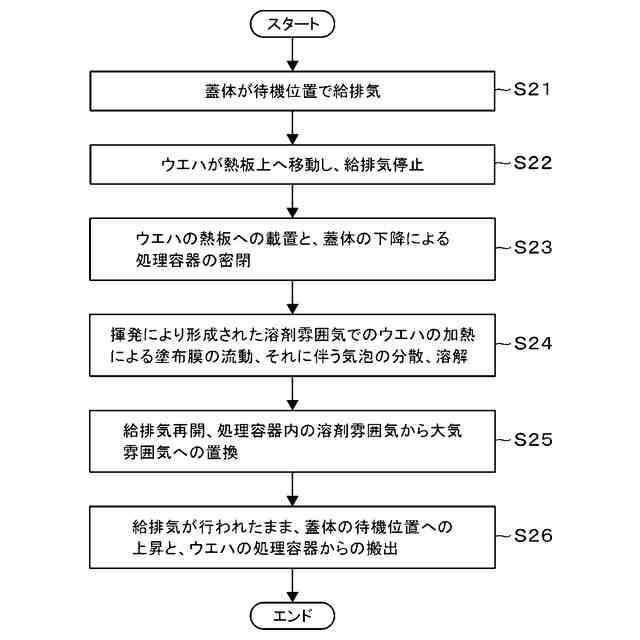 スタート

蓋体が待機位置で給排気

S21

ウエハが熱板上へ移動し、給排気停止

S22

ウエハの熱板への載置と、蓋体の下降による処理容器の密閉

S23

揮発により形成された溶剤雰囲気でのウエハの加熱による塗布膜の流動、それに伴う気泡の分散、溶解

S24

給排気再開、処理容器内の溶剤雰囲気から大気雰囲気への置換

S25

給排気が行われたまま、蓋体の待機位置への上昇と、ウエハの処理容器からの搬出

S26

エンド